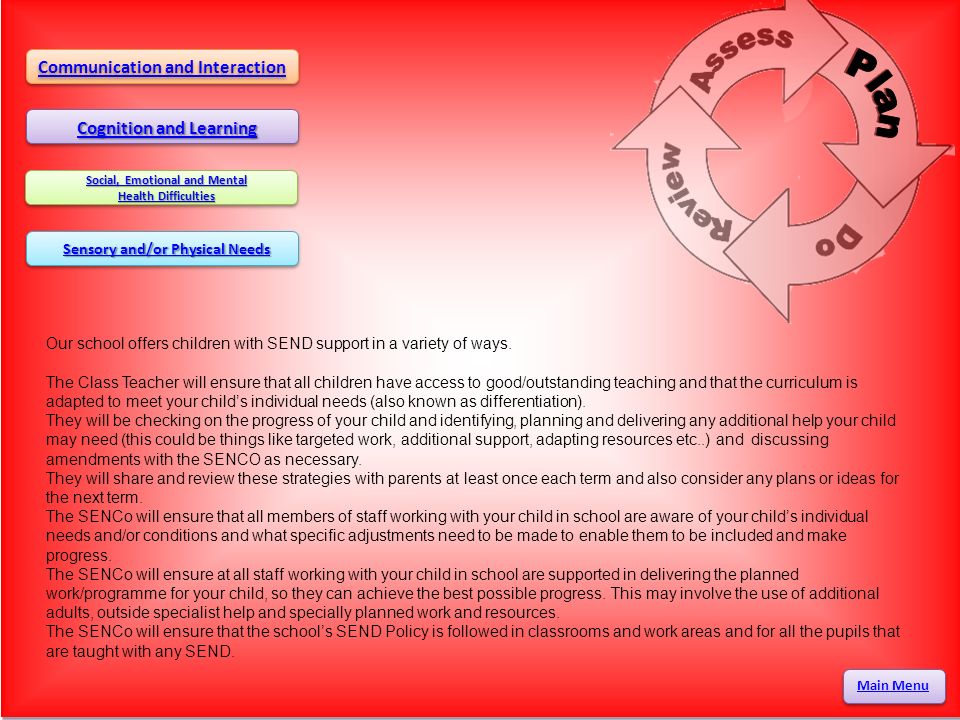 Communication and Interaction

Cognition and Learning

Social, Emotional and Mental Health Difficulties

Sensory and/or Physical Needs

Assess
Plan
Do
Review

Our school offers children with SEND support in a variety of ways.

The Class Teacher will ensure that all children have access to good/outstanding teaching and that the curriculum is adapted to meet your child's individual needs (also known as differentiation).
They will be checking on the progress of your child and identifying, planning and delivering any additional help your child may need (this could be things like targeted work, additional support, adapting resources etc..) and discussing amendments with the SENCO as necessary.
They will share and review these strategies with parents at least once each term and also consider any plans or ideas for the next term.
The SENCo will ensure that all members of staff working with your child in school are aware of your child's individual needs and/or conditions and what specific adjustments need to be made to enable them to be included and make progress.
The SENCo will ensure at all staff working with your child in school are supported in delivering the planned work/programme for your child, so they can achieve the best possible progress. This may involve the use of additional adults, outside specialist help and specially planned work and resources.
The SENCo will ensure that the school's SEND Policy is followed in classrooms and work areas and for all the pupils that are taught with any SEND.

Main Menu